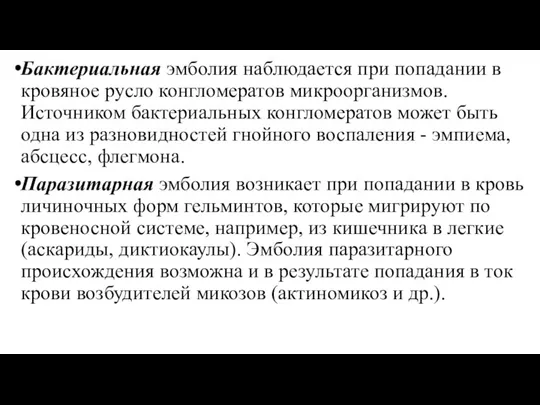 •Бактериальная эмболия наблюдается при попадании в кровяное русло конгломератов микроорганизмов. Источником бактериальных конгломератов может быть одна из разновидностей гнойного воспаления - эмпиема, абсцесс, флегмона.

•Паразитарная эмболия возникает при попадании в кровь личиночных форм гельминтов, которые мигрируют по кровеносной системе, например, из кишечника в легкие (аскариды, диктиокаулы). Эмболия паразитарного происхождения возможна и в результате попадания в ток крови возбудителей микозов (актиномикоз и др.).